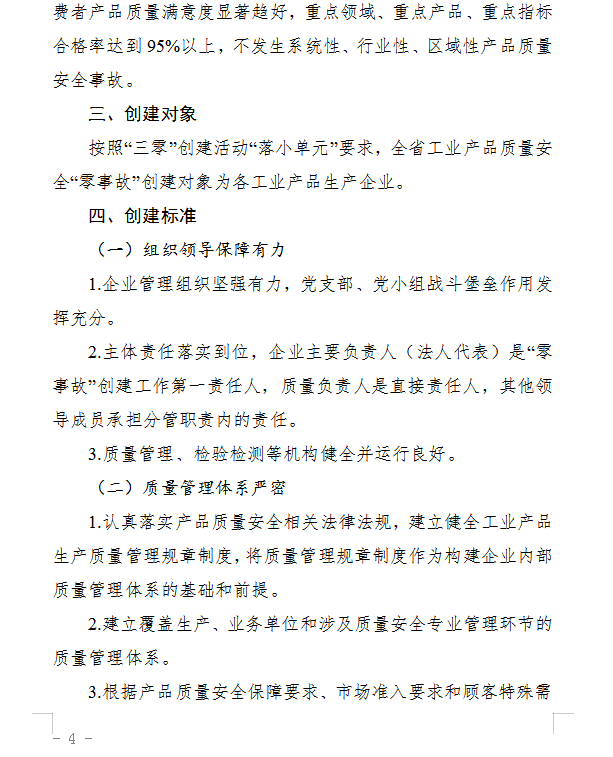 费者产品质量满意度显著趋好，重点领域、重点产品、重点指标合格率达到95%以上，不发生系统性、行业性、区域性产品质量安全事故。

三、创建对象

按照“三零”创建活动“落小单元”要求，全省工业产品质量安全“零事故”创建对象为各工业产品生产企业。

四、创建标准

（一）组织领导保障有力

1.企业管理组织坚强有力，党支部、党小组战斗堡垒作用发挥充分。

2.主体责任落实到位，企业主要负责人（法人代表）是“零事故”创建工作第一责任人，质量负责人是直接责任人，其他领导成员承担分管职责内的责任。

3.质量管理、检验检测等机构健全并运行良好。

（二）质量管理体系严密

1.认真落实产品质量安全相关法律法规，建立健全工业产品生产质量管理规章制度，将质量管理规章制度作为构建企业内部质量管理体系的基础和前提。

2.建立覆盖生产、业务单位和涉及质量安全专业管理环节的质量管理体系。

3.根据产品质量安全保障要求、市场准入要求和顾客特殊需

- 4 -